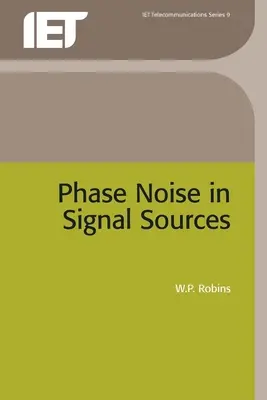 IET

IET Telecommunications Series 9

Phase Noise in Signal Sources

W.P. Robins